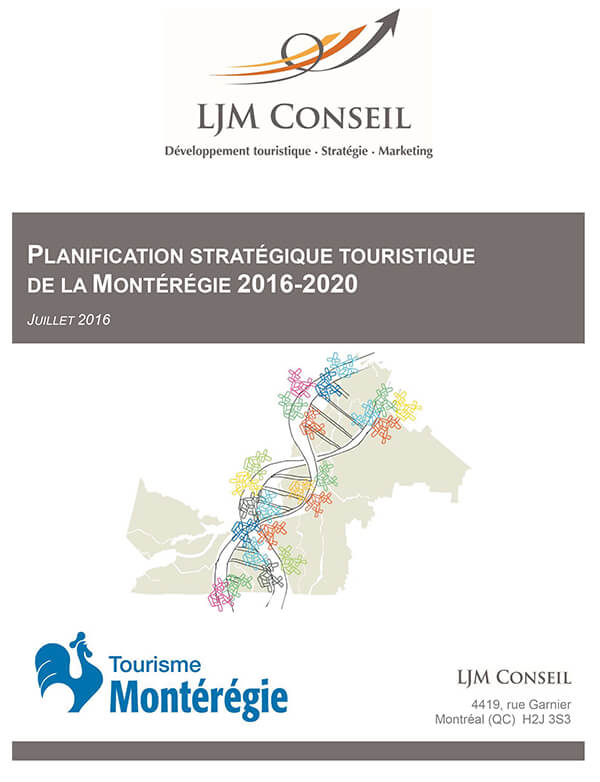 LJM CONSEIL
Développement touristique · Stratégie · Marketing

PLANIFICATION STRATÉGIQUE TOURISTIQUE DE LA MONTÉRÉGIE 2016-2020

JUILLET 2016

Tourisme
Montérégie

LJM CONSEIL
4419, rue Garnier
Montréal (QC) H2J 3S3